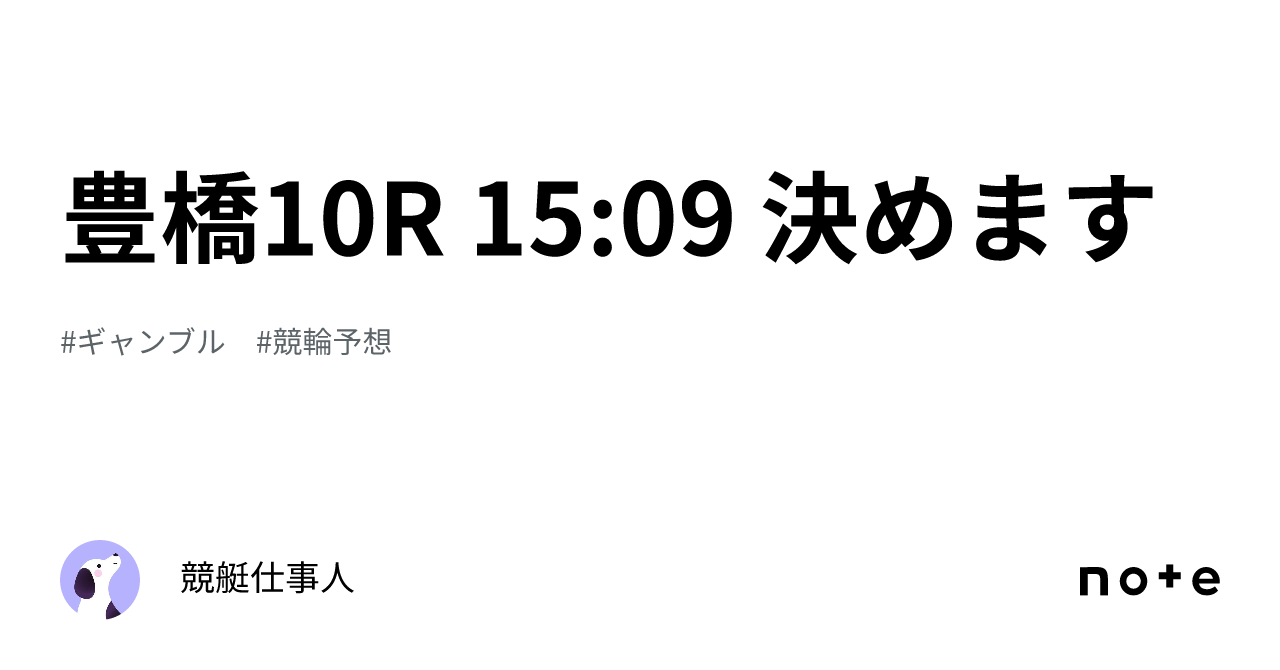 豊橋10R 15:09 決めます

#ギャンブル　#競輪予想

競艇仕事人

note